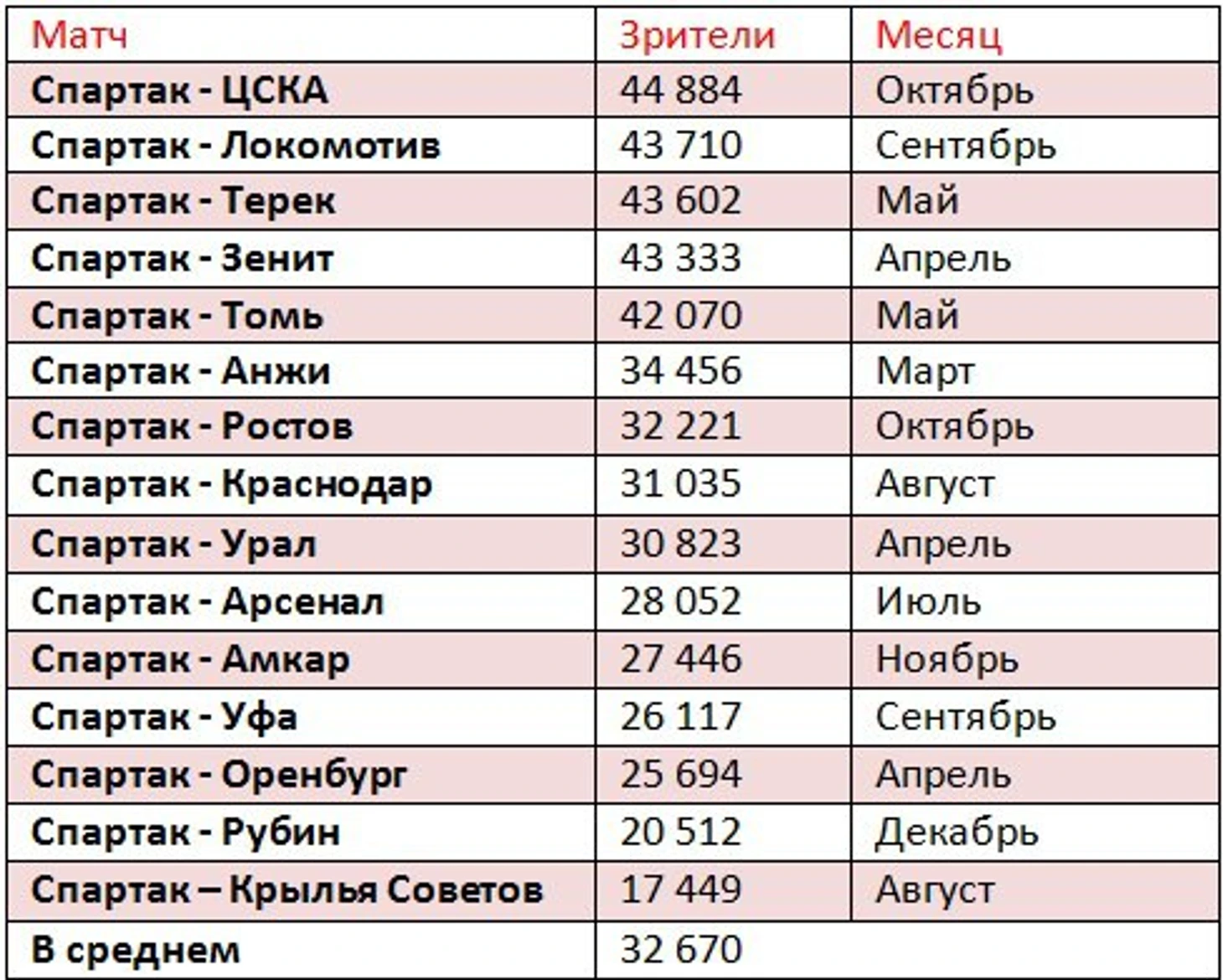 | Матч | Зрители | Месяц |
|---|---|---|
| Спартак - ЦСКА | 44 884 | Октябрь |
| Спартак - Локомотив | 43 710 | Сентябрь |
| Спартак - Терек | 43 602 | Май |
| Спартак - Зенит | 43 333 | Апрель |
| Спартак - Томь | 42 070 | Май |
| Спартак - Анжи | 34 456 | Март |
| Спартак - Ростов | 32 221 | Октябрь |
| Спартак - Краснодар | 31 035 | Август |
| Спартак - Урал | 30 823 | Апрель |
| Спартак - Арсенал | 28 052 | Июль |
| Спартак - Амкар | 27 446 | Ноябрь |
| Спартак - Уфа | 26 117 | Сентябрь |
| Спартак - Оренбург | 25 694 | Апрель |
| Спартак - Рубин | 20 512 | Декабрь |
| Спартак – Крылья Советов | 17 449 | Август |
| В среднем | 32 670 | |